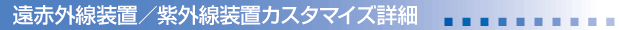 遠赤外線装置／紫外線装置カスタマイズ詳細